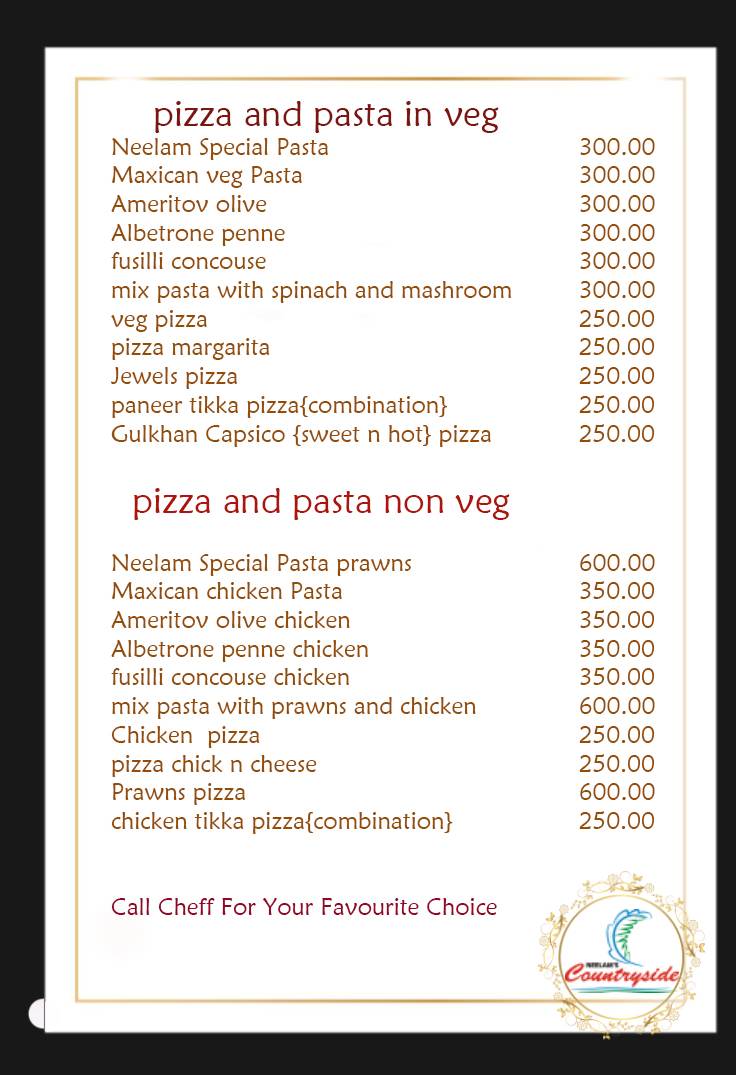 pizza and pasta in veg

| | |
|---|---|
| Neelam Special Pasta | 300.00 |
| Maxican veg Pasta | 300.00 |
| Ameritov olive | 300.00 |
| Albetrone penne | 300.00 |
| fusilli concouse | 300.00 |
| mix pasta with spinach and mashroom | 300.00 |
| veg pizza | 250.00 |
| pizza margarita | 250.00 |
| Jewels pizza | 250.00 |
| paneer tikka pizza{combination} | 250.00 |
| Gulkhan Capsico {sweet n hot} pizza | 250.00 |

pizza and pasta non veg

| | |
|---|---|
| Neelam Special Pasta prawns | 600.00 |
| Maxican chicken Pasta | 350.00 |
| Ameritov olive chicken | 350.00 |
| Albetrone penne chicken | 350.00 |
| fusilli concouse chicken | 350.00 |
| mix pasta with prawns and chicken | 600.00 |
| Chicken pizza | 250.00 |
| pizza chick n cheese | 250.00 |
| Prawns pizza | 600.00 |
| chicken tikka pizza{combination} | 250.00 |

Call Cheff For Your Favourite Choice

NEELAM'S Countryside